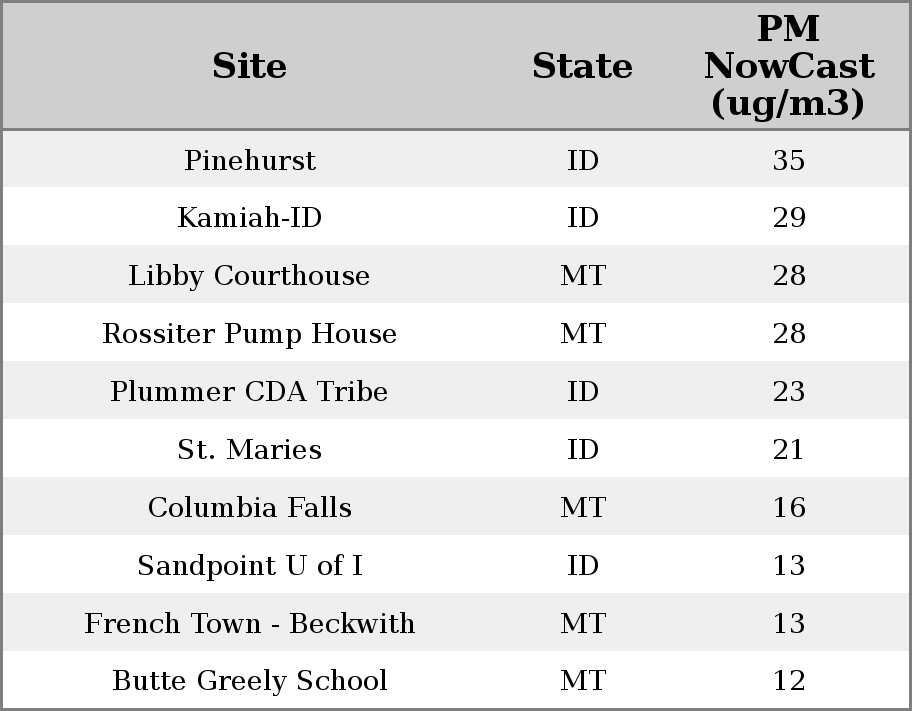 | Site | State | PM NowCast (ug/m3) |
|---|---|---|
| Pinehurst | ID | 35 |
| Kamiah-ID | ID | 29 |
| Libby Courthouse | MT | 28 |
| Rossiter Pump House | MT | 28 |
| Plummer CDA Tribe | ID | 23 |
| St. Maries | ID | 21 |
| Columbia Falls | MT | 16 |
| Sandpoint U of I | ID | 13 |
| French Town - Beckwith | MT | 13 |
| Butte Greely School | MT | 12 |